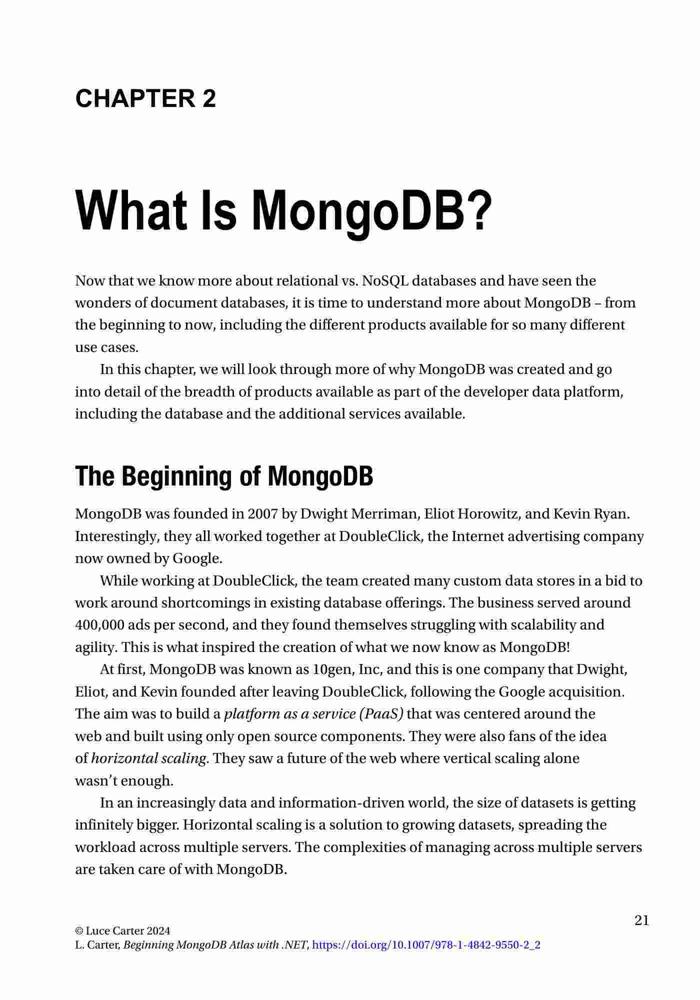 CHAPTER 2

What Is MongoDB?

Now that we know more about relational vs. NoSQL databases and have seen the wonders of document databases, it is time to understand more about MongoDB – from the beginning to now, including the different products available for so many different use cases.

In this chapter, we will look through more of why MongoDB was created and go into detail of the breadth of products available as part of the developer data platform, including the database and the additional services available.

The Beginning of MongoDB

MongoDB was founded in 2007 by Dwight Merriman, Eliot Horowitz, and Kevin Ryan. Interestingly, they all worked together at DoubleClick, the Internet advertising company now owned by Google.

While working at DoubleClick, the team created many custom data stores in a bid to work around shortcomings in existing database offerings. The business served around 400,000 ads per second, and they found themselves struggling with scalability and agility. This is what inspired the creation of what we now know as MongoDB!

At first, MongoDB was known as 10gen, Inc, and this is one company that Dwight, Eliot, and Kevin founded after leaving DoubleClick, following the Google acquisition. The aim was to build a platform as a service (PaaS) that was centered around the web and built using only open source components. They were also fans of the idea of horizontal scaling. They saw a future of the web where vertical scaling alone wasn't enough.

In an increasingly data and information-driven world, the size of datasets is getting infinitely bigger. Horizontal scaling is a solution to growing datasets, spreading the workload across multiple servers. The complexities of managing across multiple servers are taken care of with MongoDB.

21

© Luce Carter 2024
L. Carter, Beginning MongoDB Atlas with .NET, https://doi.org/10.1007/978-1-4842-9550-2_2